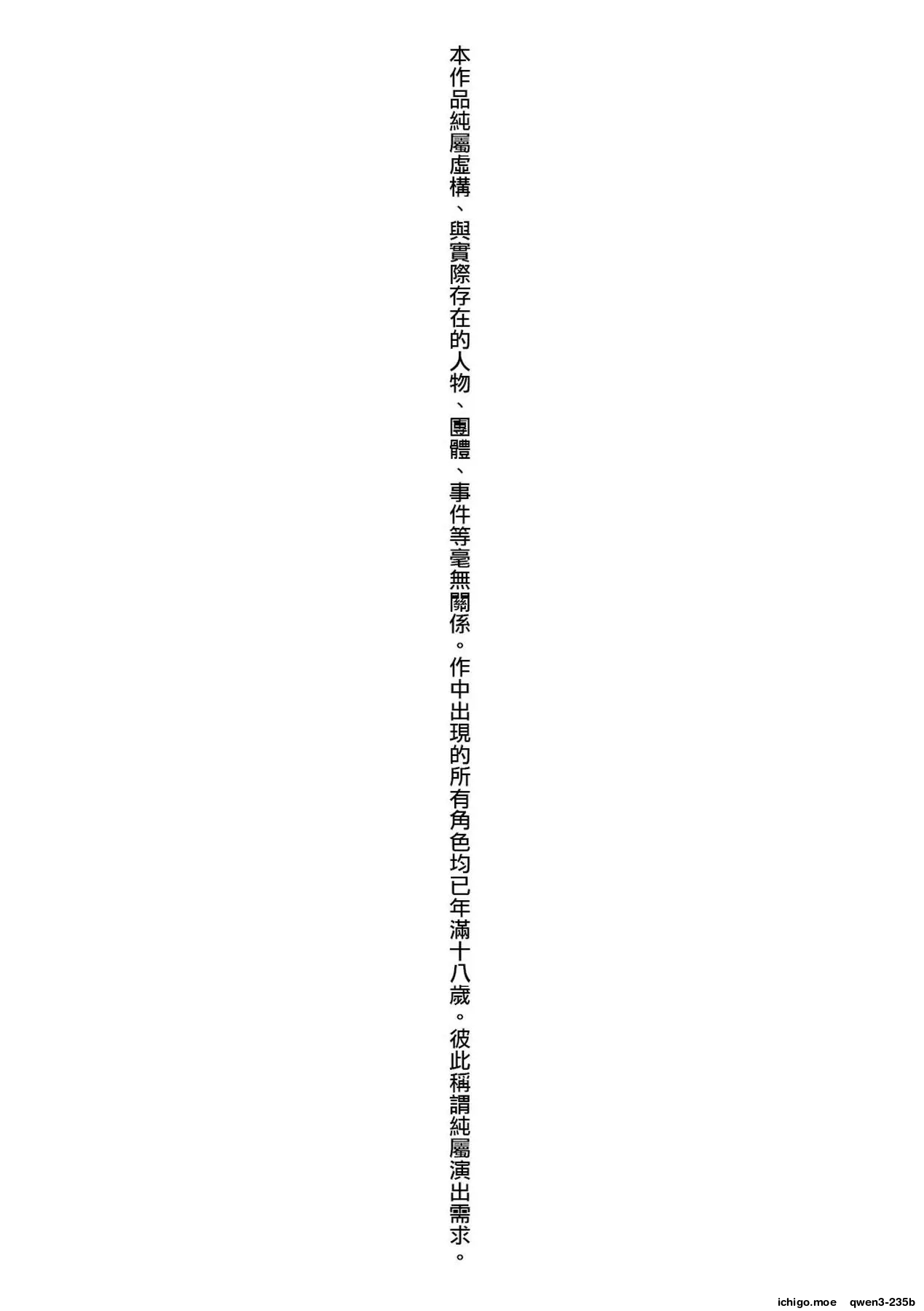 本作品純屬虛構、與實際存在的人物、團體、事件等毫無關係。作中出現的所有角色均已年滿十八歲。彼此稱謂純屬演出需求。

ichigo.moe qwen3-235b